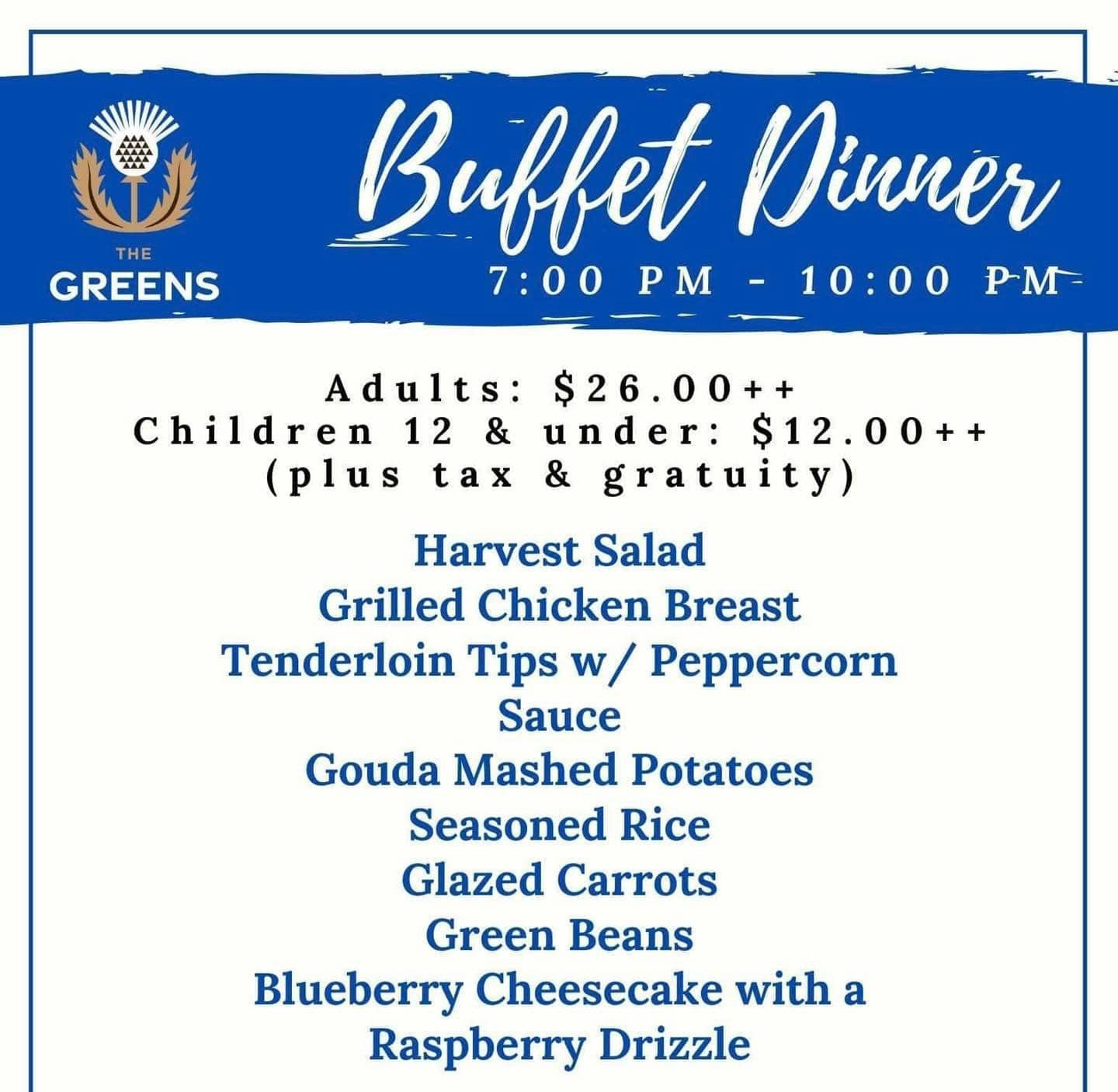 THE GREENS

Buffet Dinner
7:00 PM - 10:00 PM

Adults: \$26.00++
Children 12 & under: \$12.00++
(plus tax & gratuity)

Harvest Salad
Grilled Chicken Breast
Tenderloin Tips w/ Peppercorn Sauce
Gouda Mashed Potatoes
Seasoned Rice
Glazed Carrots
Green Beans
Blueberry Cheesecake with a Raspberry Drizzle